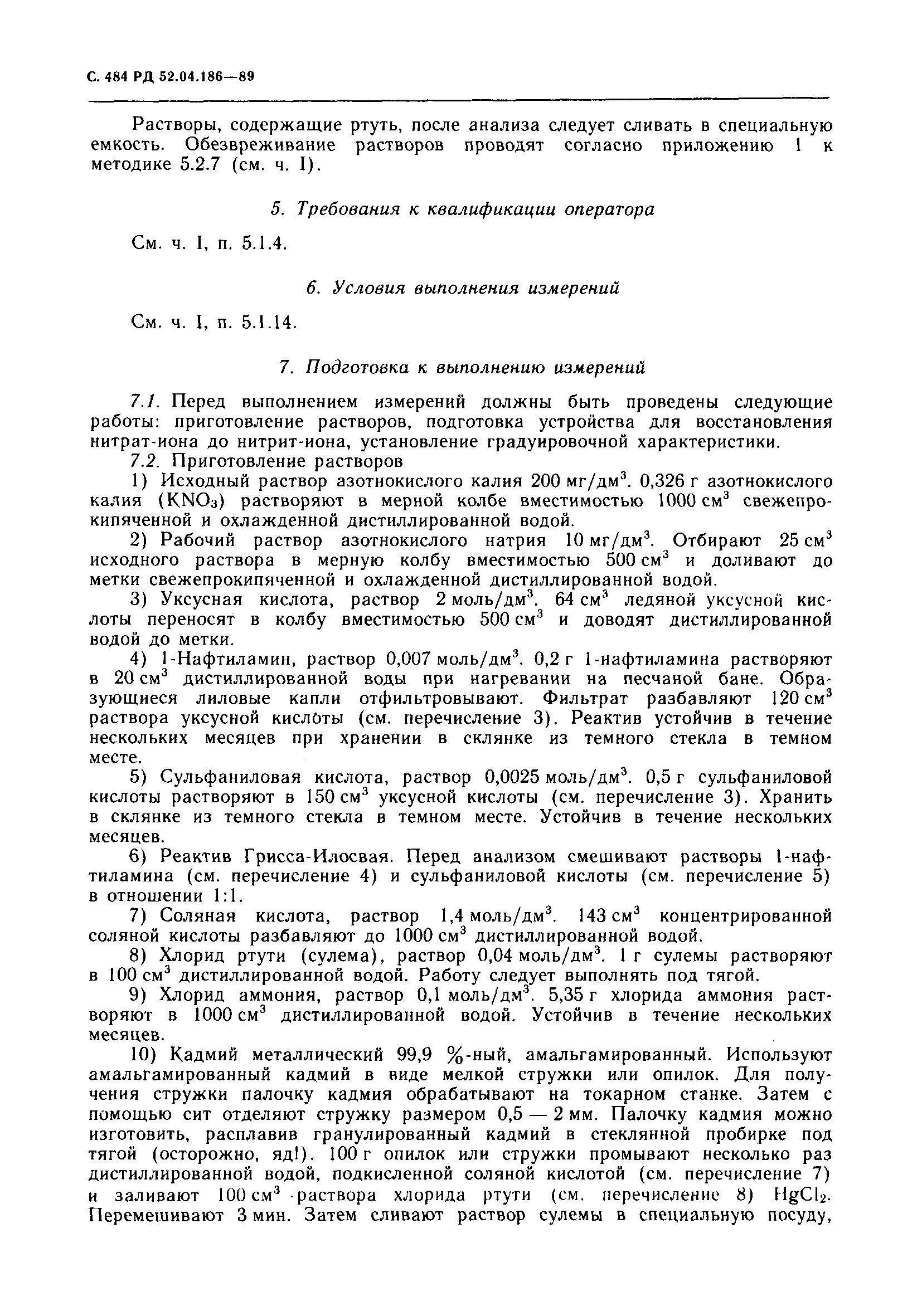 С. 484 РД 52.04.186—89

Растворы, содержащие ртуть, после анализа следует сливать в специальную емкость. Обезвреживание растворов проводят согласно приложению 1 к методике 5.2.7 (см. ч. I).

5. Требования к квалификации оператора

См. ч. I, п. 5.1.4.

6. Условия выполнения измерений

См. ч. I, п. 5.1.14.

7. Подготовка к выполнению измерений

7.1. Перед выполнением измерений должны быть проведены следующие работы: приготовление растворов, подготовка устройства для восстановления нитрат-иона до нитрит-иона, установление градуировочной характеристики.

7.2. Приготовление растворов

1) Исходный раствор азотнокислого калия 200 мг/дм$^3$. 0,326 г азотнокислого калия ($KNO_3$) растворяют в мерной колбе вместимостью 1000 см$^3$ свежепрокипяченной и охлажденной дистиллированной водой.

2) Рабочий раствор азотнокислого натрия 10 мг/дм$^3$. Отбирают 25 см$^3$ исходного раствора в мерную колбу вместимостью 500 см$^3$ и доливают до метки свежепрокипяченной и охлажденной дистиллированной водой.

3) Уксусная кислота, раствор 2 моль/дм$^3$. 64 см$^3$ ледяной уксусной кислоты переносят в колбу вместимостью 500 см$^3$ и доводят дистиллированной водой до метки.

4) 1-Нафтиламин, раствор 0,007 моль/дм$^3$. 0,2 г 1-нафтиламина растворяют в 20 см$^3$ дистиллированной воды при нагревании на песчаной бане. Образующиеся лиловые капли отфильтровывают. Фильтрат разбавляют 120 см$^3$ раствора уксусной кислоты (см. перечисление 3). Реактив устойчив в течение нескольких месяцев при хранении в склянке из темного стекла в темном месте.

5) Сульфаниловая кислота, раствор 0,0025 моль/дм$^3$. 0,5 г сульфаниловой кислоты растворяют в 150 см$^3$ уксусной кислоты (см. перечисление 3). Хранить в склянке из темного стекла в темном месте. Устойчив в течение нескольких месяцев.

6) Реактив Грисса-Илосвая. Перед анализом смешивают растворы 1-нафтиламина (см. перечисление 4) и сульфаниловой кислоты (см. перечисление 5) в отношении 1:1.

7) Соляная кислота, раствор 1,4 моль/дм$^3$. 143 см$^3$ концентрированной соляной кислоты разбавляют до 1000 см$^3$ дистиллированной водой.

8) Хлорид ртути (сулема), раствор 0,04 моль/дм$^3$. 1 г сулемы растворяют в 100 см$^3$ дистиллированной водой. Работу следует выполнять под тягой.

9) Хлорид аммония, раствор 0,1 моль/дм$^3$. 5,35 г хлорида аммония растворяют в 1000 см$^3$ дистиллированной водой. Устойчив в течение нескольких месяцев.

10) Кадмий металлический 99,9 %-ный, амальгамированный. Используют амальгамированный кадмий в виде мелкой стружки или опилок. Для получения стружки палочку кадмия обрабатывают на токарном станке. Затем с помощью сит отделяют стружку размером 0,5 — 2 мм. Палочку кадмия можно изготовить, расплавив гранулированный кадмий в стеклянной пробирке под тягой (осторожно, яд!). 100 г опилок или стружки промывают несколько раз дистиллированной водой, подкисленной соляной кислотой (см. перечисление 7) и заливают 100 см$^3$ раствора хлорида ртути (см. перечисление 8) $HgCl_2$. Перемешивают 3 мин. Затем сливают раствор сулемы в специальную посуду,